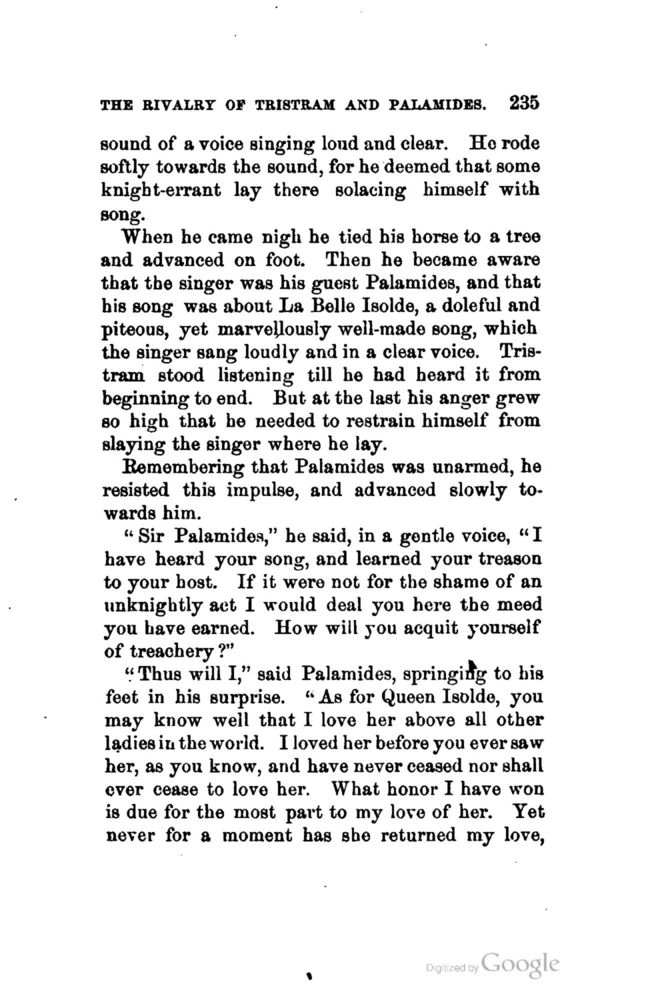 THE RIVALRY OF TRISTRAM AND PALAMIDES. 235

sound of a voice singing loud and clear. He rode softly towards the sound, for he deemed that some knight-errant lay there solacing himself with song.

When he came nigh he tied his horse to a tree and advanced on foot. Then he became aware that the singer was his guest Palamides, and that his song was about La Belle Isolde, a doleful and piteous, yet marvellously well-made song, which the singer sang loudly and in a clear voice. Tristram stood listening till he had heard it from beginning to end. But at the last his anger grew so high that he needed to restrain himself from slaying the singer where he lay.

Remembering that Palamides was unarmed, he resisted this impulse, and advanced slowly towards him.

"Sir Palamides," he said, in a gentle voice, "I have heard your song, and learned your treason to your host. If it were not for the shame of an unknightly act I would deal you here the meed you have earned. How will you acquit yourself of treachery?"

"Thus will I," said Palamides, springing to his feet in his surprise. "As for Queen Isolde, you may know well that I love her above all other ladies in the world. I loved her before you ever saw her, as you know, and have never ceased nor shall ever cease to love her. What honor I have won is due for the most part to my love of her. Yet never for a moment has she returned my love,

Digitized by Google